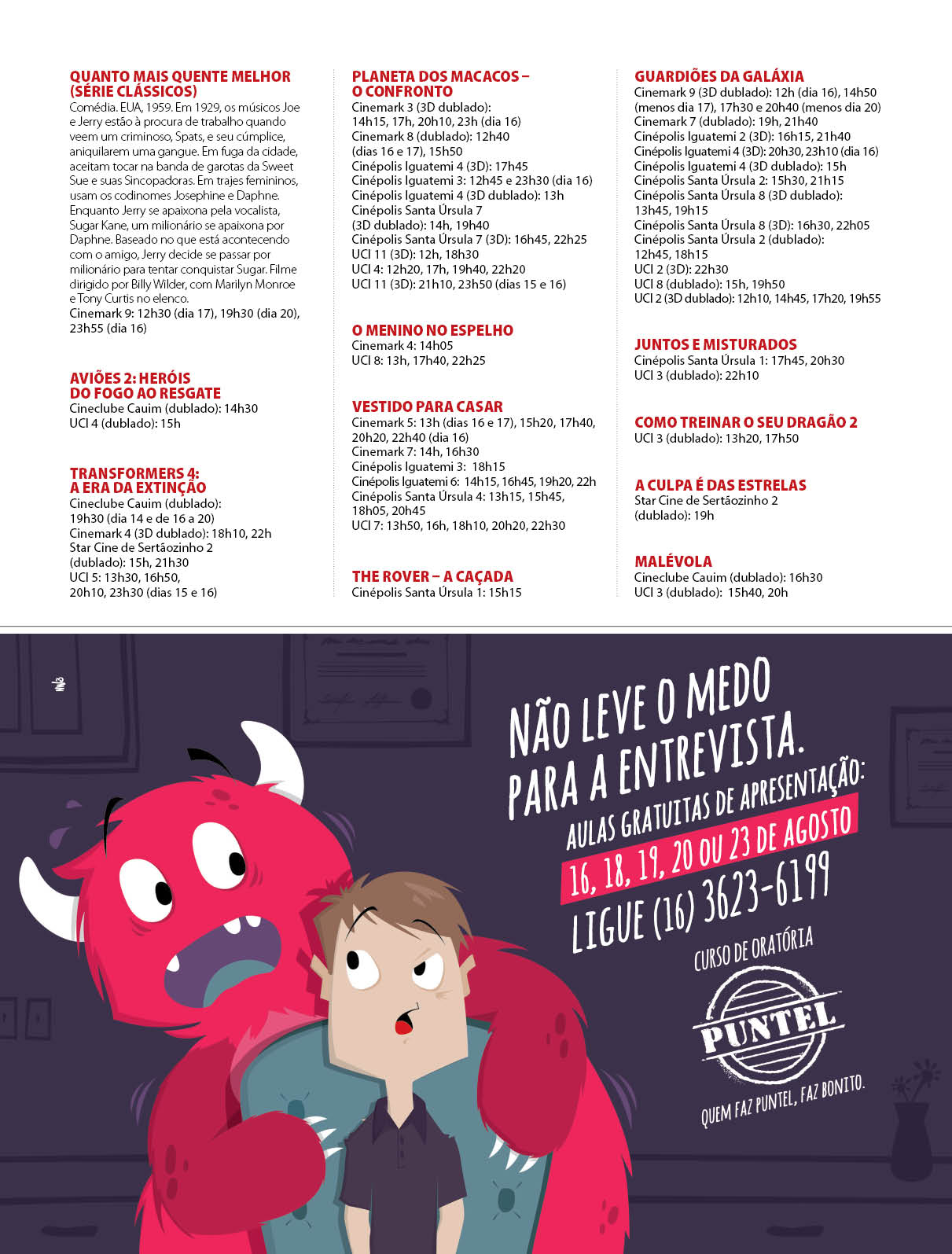 QUANTO MAIS QUENTE MELHOR (SÉRIE CLÁSSICOS)
Comédia. EUA, 1959. Em 1929, os músicos Joe e Jerry estão à procura de trabalho quando veem um criminoso, Spats, e seu cúmplice, aniquilarem uma gangue. Em fuga da cidade, aceitam tocar na banda de garotas da Sweet Sue e suas Sincopadoras. Em trajes femininos, usam os codinomes Josephine e Daphne. Enquanto Jerry se apaixona pela vocalista, Sugar Kane, um milionário se apaixona por Daphne. Baseado no que está acontecendo com o amigo, Jerry decide se passar por milionário para tentar conquistar Sugar. Filme dirigido por Billy Wilder, com Marilyn Monroe e Tony Curtis no elenco.
Cinemark 9: 12h30 (dia 17), 19h30 (dia 20), 23h55 (dia 16)

AVIÕES 2: HERÓIS DO FOGO AO RESGATE
Cineclube Cauim (dublado): 14h30
UCI 4 (dublado): 15h

TRANSFORMERS 4: A ERA DA EXTINÇÃO
Cineclube Cauim (dublado): 19h30 (dia 14 e de 16 a 20)
Cinemark 4 (3D dublado): 18h10, 22h
Star Cine de Sertãozinho 2 (dublado): 15h, 21h30
UCI 5: 13h30, 16h50, 20h10, 23h30 (dias 15 e 16)

PLANETA DOS MACACOS – O CONFRONTO
Cinemark 3 (3D dublado): 14h15, 17h, 20h10, 23h (dia 16)
Cinemark 8 (dublado): 12h40 (dias 16 e 17), 15h50
Cinépolis Iguatemi 4 (3D): 17h45
Cinépolis Iguatemi 3: 12h45 e 23h30 (dia 16)
Cinépolis Iguatemi 4 (3D dublado): 13h
Cinépolis Santa Úrsula 7 (3D dublado): 14h, 19h40
Cinépolis Santa Úrsula 7 (3D): 16h45, 22h25
UCI 11 (3D): 12h, 18h30
UCI 4: 12h20, 17h, 19h40, 22h20
UCI 11 (3D): 21h10, 23h50 (dias 15 e 16)

O MENINO NO ESPELHO
Cinemark 4: 14h05
UCI 8: 13h, 17h40, 22h25

VESTIDO PARA CASAR
Cinemark 5: 13h (dias 16 e 17), 15h20, 17h40, 20h20, 22h40 (dia 16)
Cinemark 7: 14h, 16h30
Cinépolis Iguatemi 3: 18h15
Cinépolis Iguatemi 6: 14h15, 16h45, 19h20, 22h
Cinépolis Santa Úrsula 4: 13h15, 15h45, 18h05, 20h45
UCI 7: 13h50, 16h, 18h10, 20h20, 22h30

THE ROVER – A CAÇADA
Cinépolis Santa Úrsula 1: 15h15

GUARDIÕES DA GALÁXIA
Cinemark 9 (3D dublado): 12h (dia 16), 14h50 (menos dia 17), 17h30 e 20h40 (menos dia 20)
Cinemark 7 (dublado): 19h, 21h40
Cinépolis Iguatemi 2 (3D): 16h15, 21h40
Cinépolis Iguatemi 4 (3D): 20h30, 23h10 (dia 16)
Cinépolis Iguatemi 4 (3D dublado): 15h
Cinépolis Santa Úrsula 2: 15h30, 21h15
Cinépolis Santa Úrsula 8 (3D dublado): 13h45, 19h15
Cinépolis Santa Úrsula 8 (3D): 16h30, 22h05
Cinépolis Santa Úrsula 2 (dublado): 12h45, 18h15
UCI 2 (3D): 22h30
UCI 8 (dublado): 15h, 19h50
UCI 2 (3D dublado): 12h10, 14h45, 17h20, 19h55

JUNTOS E MISTURADOS
Cinépolis Santa Úrsula 1: 17h45, 20h30
UCI 3 (dublado): 22h10

COMO TREINAR O SEU DRAGÃO 2
UCI 3 (dublado): 13h20, 17h50

A CULPA É DAS ESTRELAS
Star Cine de Sertãozinho 2 (dublado): 19h

MALÉVOLA
Cineclube Cauim (dublado): 16h30
UCI 3 (dublado): 15h40, 20h

NÃO LEVE O MEDO PARA A ENTREVISTA.
AULAS GRATUITAS DE APRESENTAÇÃO:
16, 18, 19, 20 OU 23 DE AGOSTO
LIGUE (16) 3623-6199
CURSO DE ORATÓRIA
PUNTEL
QUEM FAZ PUNTEL, FAZ BONITO.